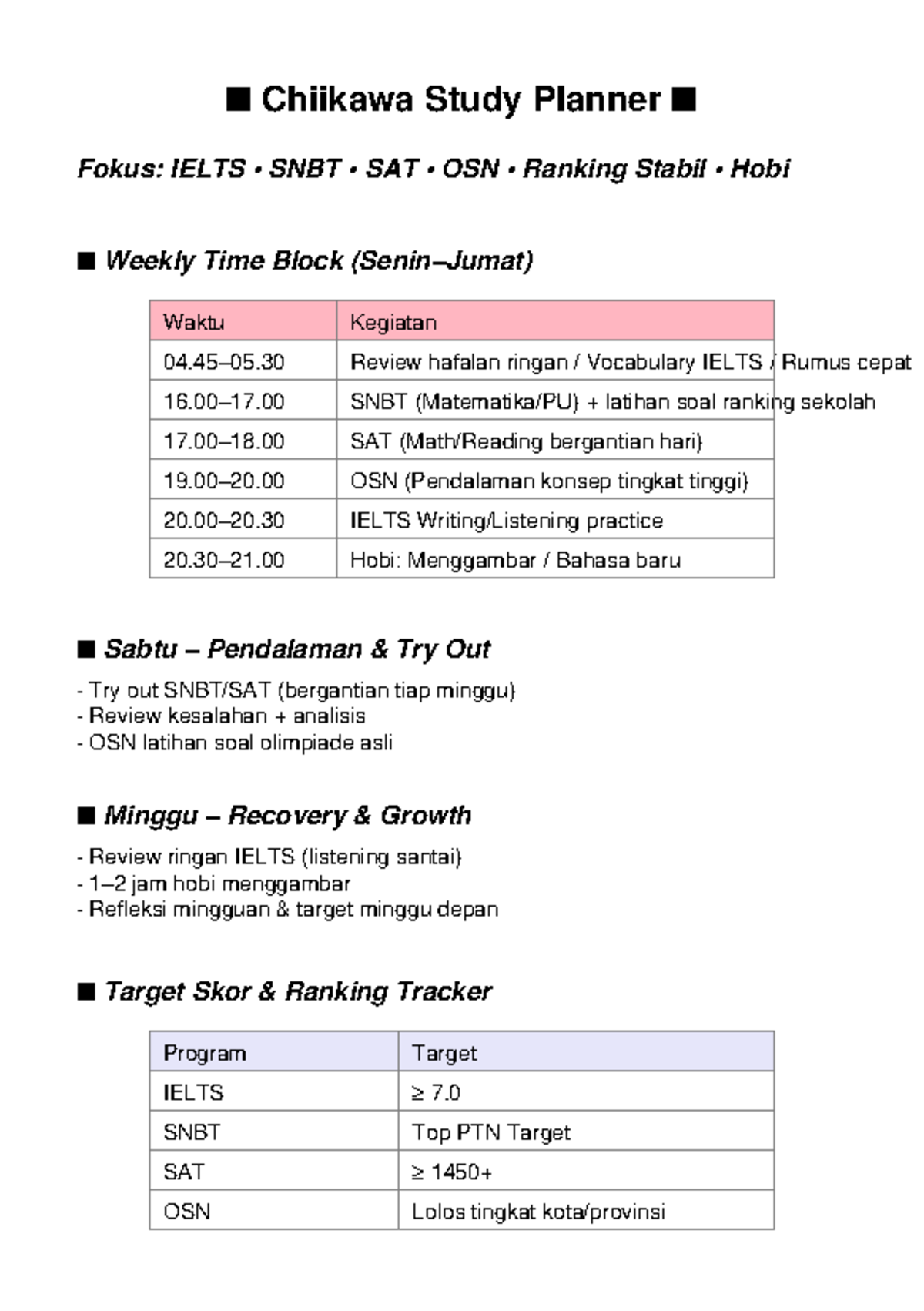 ■ Chiikawa Study Planner ■

Fokus: IELTS • SNBT • SAT • OSN • Ranking Stabil • Hobi

■ Weekly Time Block (Senin–Jumat)

| Waktu | Kegiatan |
|---|---|
| 04.45–05.30 | Review hafalan ringan / Vocabulary IELTS / Rumus cepat |
| 16.00–17.00 | SNBT (Matematika/PU) + latihan soal ranking sekolah |
| 17.00–18.00 | SAT (Math/Reading bergantian hari) |
| 19.00–20.00 | OSN (Pendalaman konsep tingkat tinggi) |
| 20.00–20.30 | IELTS Writing/Listening practice |
| 20.30–21.00 | Hobi: Menggambar / Bahasa baru |

■ Sabtu – Pendalaman & Try Out

- Try out SNBT/SAT (bergantian tiap minggu)
- Review kesalahan + analisis
- OSN latihan soal olimpiade asli

■ Minggu – Recovery & Growth

- Review ringan IELTS (listening santai)
- 1–2 jam hobi menggambar
- Refleksi mingguan & target minggu depan

■ Target Skor & Ranking Tracker

| Program | Target |
|---|---|
| IELTS | ≥ 7.0 |
| SNBT | Top PTN Target |
| SAT | ≥ 1450+ |
| OSN | Lolos tingkat kota/provinsi |